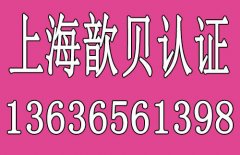 上海歆贝认证
13636561398